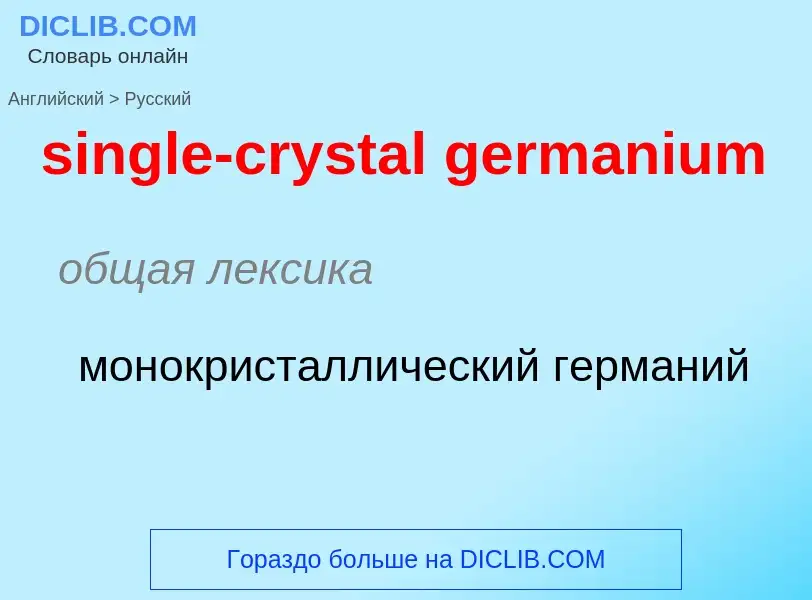 DICLIB.COM
Словарь онлайн

Английский > Русский

single-crystal germanium

общая лексика

монокристаллический германий

Гораздо больше на DICLIB.COM